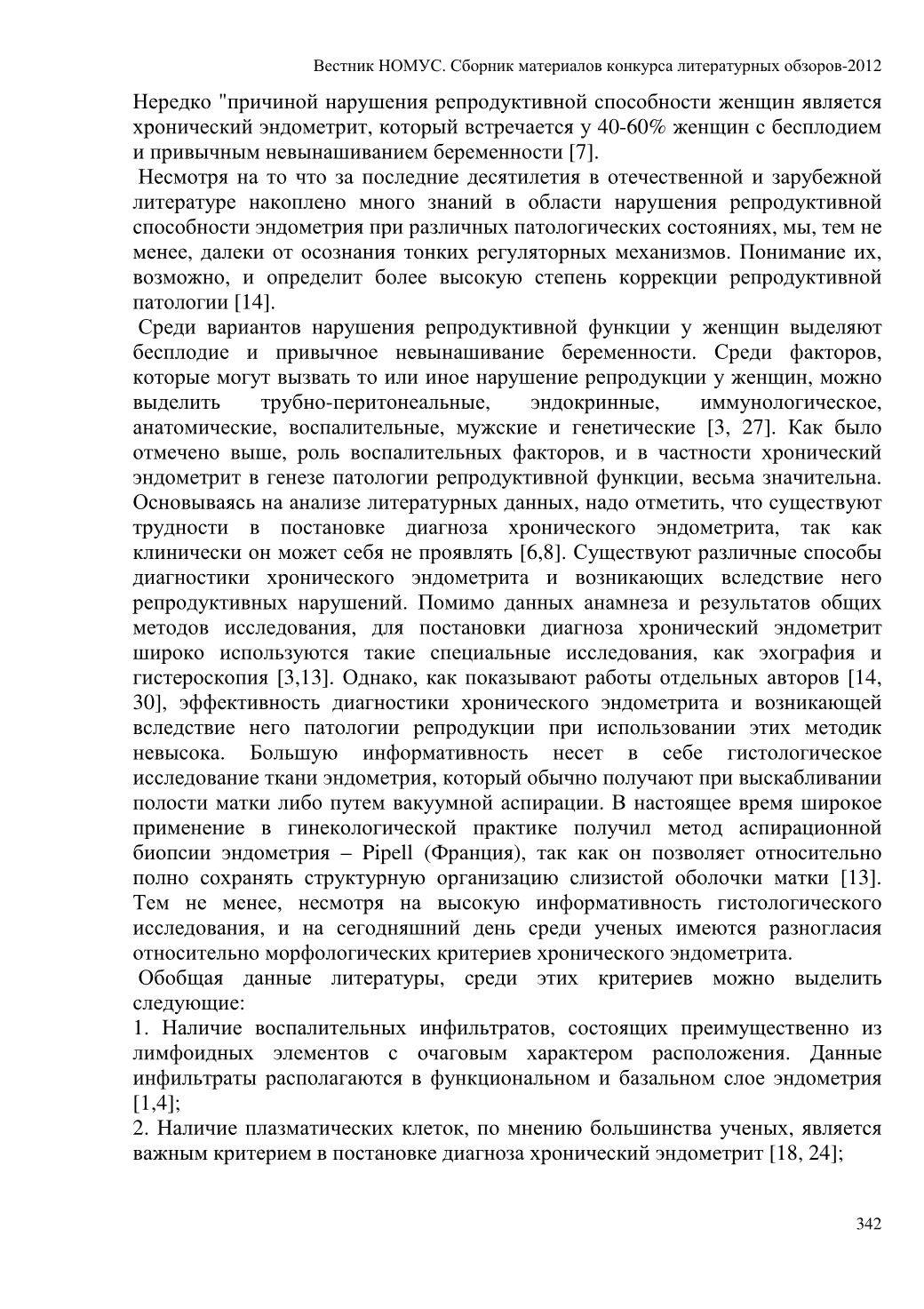 Вестник НОМУС. Сборник материалов конкурса литературных обзоров-2012

Нередко "причиной нарушения репродуктивной способности женщин является хронический эндометрит, который встречается у 40-60% женщин с бесплодием и привычным невынашиванием беременности [7].

Несмотря на то что за последние десятилетия в отечественной и зарубежной литературе накоплено много знаний в области нарушения репродуктивной способности эндометрия при различных патологических состояниях, мы, тем не менее, далеки от осознания тонких регуляторных механизмов. Понимание их, возможно, и определит более высокую степень коррекции репродуктивной патологии [14].

Среди вариантов нарушения репродуктивной функции у женщин выделяют бесплодие и привычное невынашивание беременности. Среди факторов, которые могут вызвать то или иное нарушение репродукции у женщин, можно выделить трубно-перитонеальные, эндокринные, иммунологическое, анатомические, воспалительные, мужские и генетические [3, 27]. Как было отмечено выше, роль воспалительных факторов, и в частности хронический эндометрит в генезе патологии репродуктивной функции, весьма значительна. Основываясь на анализе литературных данных, надо отметить, что существуют трудности в постановке диагноза хронического эндометрита, так как клинически он может себя не проявлять [6,8]. Существуют различные способы диагностики хронического эндометрита и возникающих вследствие него репродуктивных нарушений. Помимо данных анамнеза и результатов общих методов исследования, для постановки диагноза хронический эндометрит широко используются такие специальные исследования, как эхография и гистероскопия [3,13]. Однако, как показывают работы отдельных авторов [14, 30], эффективность диагностики хронического эндометрита и возникающей вследствие него патологии репродукции при использовании этих методик невысока. Большую информативность несет в себе гистологическое исследование ткани эндометрия, который обычно получают при выскабливании полости матки либо путем вакуумной аспирации. В настоящее время широкое применение в гинекологической практике получил метод аспирационной биопсии эндометрия – Pipell (Франция), так как он позволяет относительно полно сохранять структурную организацию слизистой оболочки матки [13]. Тем не менее, несмотря на высокую информативность гистологического исследования, и на сегодняшний день среди ученых имеются разногласия относительно морфологических критериев хронического эндометрита.

Обобщая данные литературы, среди этих критериев можно выделить следующие:

1. Наличие воспалительных инфильтратов, состоящих преимущественно из лимфоидных элементов с очаговым характером расположения. Данные инфильтраты располагаются в функциональном и базальном слое эндометрия [1,4];

2. Наличие плазматических клеток, по мнению большинства ученых, является важным критерием в постановке диагноза хронический эндометрит [18, 24];

342